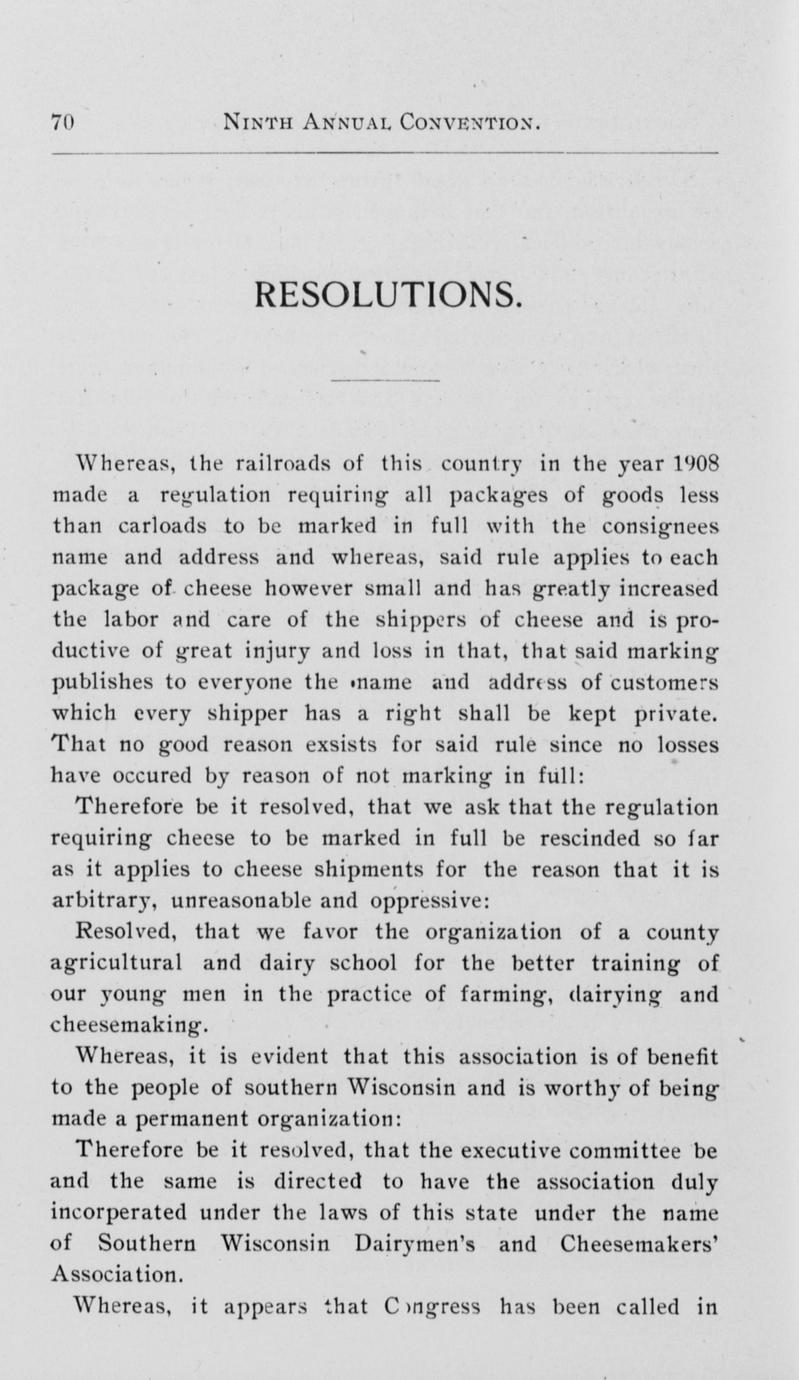 70 NINTH ANNUAL CONVENTION.

RESOLUTIONS.

Whereas, the railroads of this country in the year 1908 made a regulation requiring all packages of goods less than carloads to be marked in full with the consignees name and address and whereas, said rule applies to each package of cheese however small and has greatly increased the labor and care of the shippers of cheese and is productive of great injury and loss in that, that said marking publishes to everyone the name and address of customers which every shipper has a right shall be kept private. That no good reason exsists for said rule since no losses have occured by reason of not marking in full:

Therefore be it resolved, that we ask that the regulation requiring cheese to be marked in full be rescinded so far as it applies to cheese shipments for the reason that it is arbitrary, unreasonable and oppressive:

Resolved, that we favor the organization of a county agricultural and dairy school for the better training of our young men in the practice of farming, dairying and cheesemaking.

Whereas, it is evident that this association is of benefit to the people of southern Wisconsin and is worthy of being made a permanent organization:

Therefore be it resolved, that the executive committee be and the same is directed to have the association duly incorperated under the laws of this state under the name of Southern Wisconsin Dairymen's and Cheesemakers' Association.

Whereas, it appears that Congress has been called in